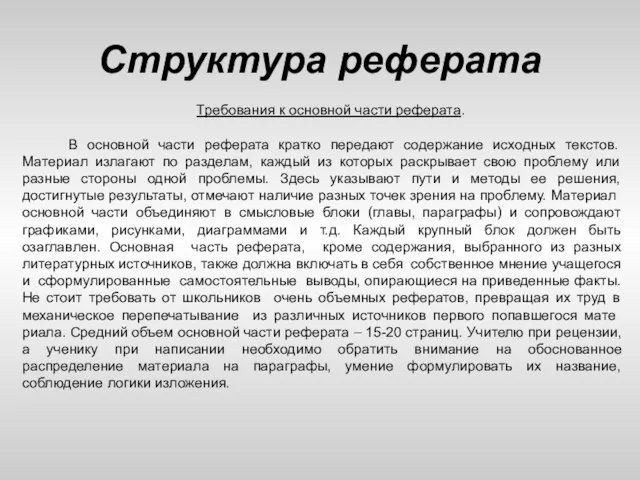 Структура реферата

Требования к основной части реферата.

В основной части реферата кратко передают содержание исходных текстов. Материал излагают по разделам, каждый из которых раскрывает свою проблему или разные стороны одной проблемы. Здесь указывают пути и методы ее решения, достигнутые результаты, отмечают наличие разных точек зрения на проблему. Материал основной части объединяют в смысловые блоки (главы, параграфы) и сопровождают графиками, рисунками, диаграммами и т.д. Каждый крупный блок должен быть озаглавлен. Основная часть реферата, кроме содержания, выбранного из разных литературных источников, также должна включать в себя собственное мнение учащегося и сформулированные самостоятельные выводы, опирающиеся на приведенные факты. Не стоит требовать от школьников очень объемных рефератов, превращая их труд в механическое перепечатывание из различных источников первого попавшегося мате риала. Средний объем основной части реферата – 15-20 страниц. Учителю при рецензии, а ученику при написании необходимо обратить внимание на обоснованное распределение материала на параграфы, умение формулировать их название, соблюдение логики изложения.